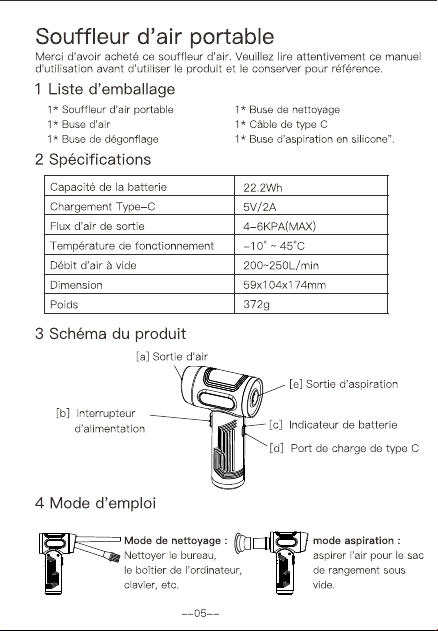 Souffleur d'air portable

Merci d'avoir acheté ce souffleur d'air. Veuillez lire attentivement ce manuel d'utilisation avant d'utiliser le produit et le conserver pour référence.

1 Liste d'emballage

1* Souffleur d'air portable
1* Buse d'air
1* Buse de dégonflage

1* Buse de nettoyage
1* Câble de type C
1* Buse d'aspiration en silicone".

2 Spécifications

| Capacité de la batterie | 22.2Wh |
|---|---|
| Chargement Type-C | 5V/2A |
| Flux d'air de sortie | 4-6KPA(MAX) |
| Température de fonctionnement | -10° ~ 45°C |
| Débit d'air à vide | 200~250L/min |
| Dimension | 59x104x174mm |
| Poids | 372g |

3 Schéma du produit

[a] Sortie d'air
[e] Sortie d'aspiration
[b] Interrupteur d'alimentation
[c] Indicateur de batterie
[d] Port de charge de type C

4 Mode d'emploi

Mode de nettoyage : Nettoyer le bureau, le boîtier de l'ordinateur, clavier, etc.

mode aspiration : aspirer l'air pour le sac de rangement sous vide.

--05--